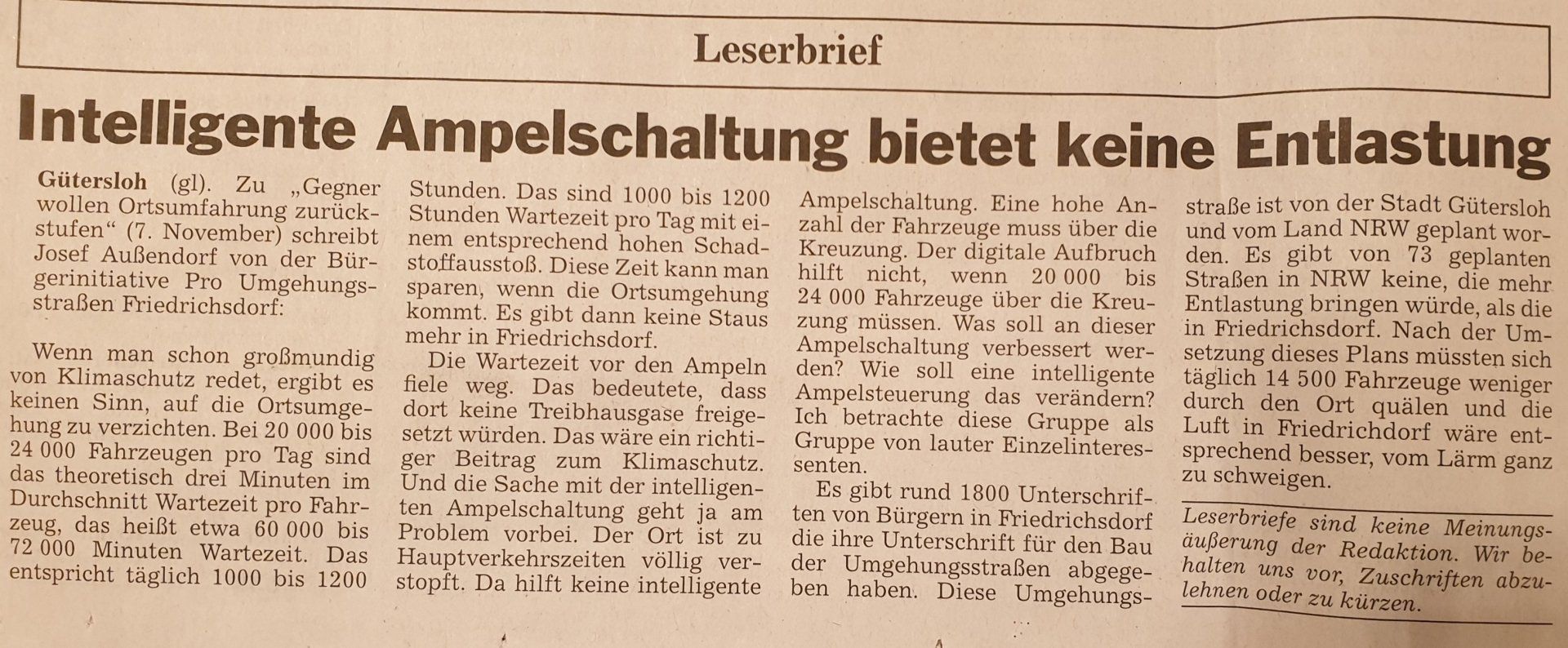 Leserbrief

Intelligente Ampelschaltung bietet keine Entlastung

Gütersloh (gl). Zu „Gegner wollen Ortsumfahrung zurückstufen“ (7. November) schreibt Josef Außendorf von der Bürgerinitiative Pro Umgehungsstraßen Friedrichsdorf:

Wenn man schon großmundig von Klimaschutz redet, ergibt es keinen Sinn, auf die Ortsumgehung zu verzichten. Bei 20 000 bis 24 000 Fahrzeugen pro Tag sind das theoretisch drei Minuten im Durchschnitt Wartezeit pro Fahrzeug, das heißt etwa 60 000 bis 72 000 Minuten Wartezeit. Das entspricht täglich 1000 bis 1200 Stunden. Das sind 1000 bis 1200 Stunden Wartezeit pro Tag mit einem entsprechend hohen Schadstoffausstoß. Diese Zeit kann man sparen, wenn die Ortsumgehung kommt. Es gibt dann keine Staus mehr in Friedrichsdorf.

Die Wartezeit vor den Ampeln fiele weg. Das bedeutete, dass dort keine Treibhausgase freigesetzt würden. Das wäre ein richtiger Beitrag zum Klimaschutz. Und die Sache mit der intelligenten Ampelschaltung geht ja am Problem vorbei. Der Ort ist zu Hauptverkehrszeiten völlig verstopft. Da hilft keine intelligente Ampelschaltung. Eine hohe Anzahl der Fahrzeuge muss über die Kreuzung. Der digitale Aufbruch hilft nicht, wenn 20 000 bis 24 000 Fahrzeuge über die Kreuzung müssen. Was soll an dieser Ampelschaltung verbessert werden? Wie soll eine intelligente Ampelsteuerung das verändern? Ich betrachte diese Gruppe als Gruppe von lauter Einzelinteressenten.

Es gibt rund 1800 Unterschriften von Bürgern in Friedrichsdorf die ihre Unterschrift für den Bau der Umgehungsstraßen abgegeben haben. Diese Umgehungsstraße ist von der Stadt Gütersloh und vom Land NRW geplant worden. Es gibt von 73 geplanten Straßen in NRW keine, die mehr Entlastung bringen würde, als die in Friedrichsdorf. Nach der Umsetzung dieses Plans müssten sich täglich 14 500 Fahrzeuge weniger durch den Ort quälen und die Luft in Friedrichdorf wäre entsprechend besser, vom Lärm ganz zu schweigen.

Leserbriefe sind keine Meinungsäußerung der Redaktion. Wir behalten uns vor, Zuschriften abzulehnen oder zu kürzen.